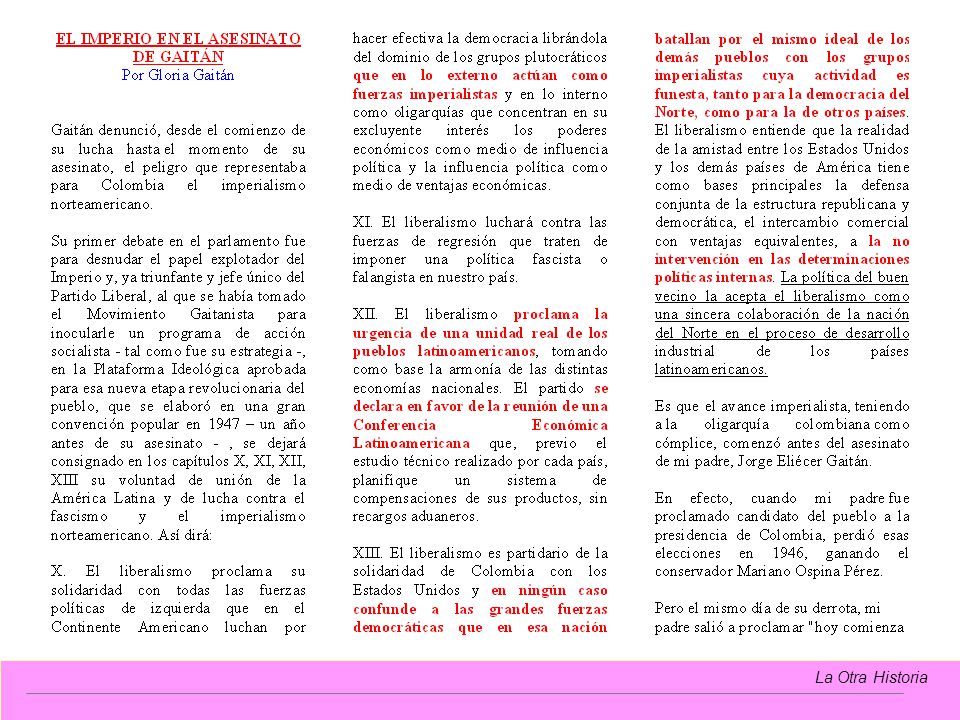 EL IMPERIO EN EL ASESINATO DE GAITÁN
Por Gloria Gaitán

Gaitán denunció, desde el comienzo de su lucha hasta el momento de su asesinato, el peligro que representaba para Colombia el imperialismo norteamericano.

Su primer debate en el parlamento fue para desnudar el papel explotador del Imperio y, ya triunfante y jefe único del Partido Liberal, al que se había tomado el Movimiento Gaitanista para inocularle un programa de acción socialista - tal como fue su estrategia -, en la Plataforma Ideológica aprobada para esa nueva etapa revolucionaria del pueblo, que se elaboró en una gran convención popular en 1947 – un año antes de su asesinato - , se dejará consignado en los capítulos X, XI, XII, XIII su voluntad de unión de la América Latina y de lucha contra el fascismo y el imperialismo norteamericano. Así dirá:

X. El liberalismo proclama su solidaridad con todas las fuerzas políticas de izquierda que en el Continente Americano luchan por hacer efectiva la democracia librándola del dominio de los grupos plutocráticos que en lo externo actúan como fuerzas imperialistas y en lo interno como oligarquías que concentran en su excluyente interés los poderes económicos como medio de influencia política y la influencia política como medio de ventajas económicas.

XI. El liberalismo luchará contra las fuerzas de regresión que traten de imponer una política fascista o falangista en nuestro país.

XII. El liberalismo proclama la urgencia de una unidad real de los pueblos latinoamericanos, tomando como base la armonía de las distintas economías nacionales. El partido se declara en favor de la reunión de una Conferencia Económica Latinoamericana que, previo el estudio técnico realizado por cada país, planifique un sistema de compensaciones de sus productos, sin recargos aduaneros.

XIII. El liberalismo es partidario de la solidaridad de Colombia con los Estados Unidos y en ningún caso confunde a las grandes fuerzas democráticas que en esa nación batallan por el mismo ideal de los demás pueblos con los grupos imperialistas cuya actividad es funesta, tanto para la democracia del Norte, como para la de otros países. El liberalismo entiende que la realidad de la amistad entre los Estados Unidos y los demás países de América tiene como bases principales la defensa conjunta de la estructura republicana y democrática, el intercambio comercial con ventajas equivalentes, a la no intervención en las determinaciones políticas internas. La política del buen vecino la acepta el liberalismo como una sincera colaboración de la nación del Norte en el proceso de desarrollo industrial de los países latinoamericanos.

Es que el avance imperialista, teniendo a la oligarquía colombiana como cómplice, comenzó antes del asesinato de mi padre, Jorge Eliécer Gaitán.

En efecto, cuando mi padre fue proclamado candidato del pueblo a la presidencia de Colombia, perdió esas elecciones en 1946, ganando el conservador Mariano Ospina Pérez.

Pero el mismo día de su derrota, mi padre salió a proclamar "hoy comienza

La Otra Historia